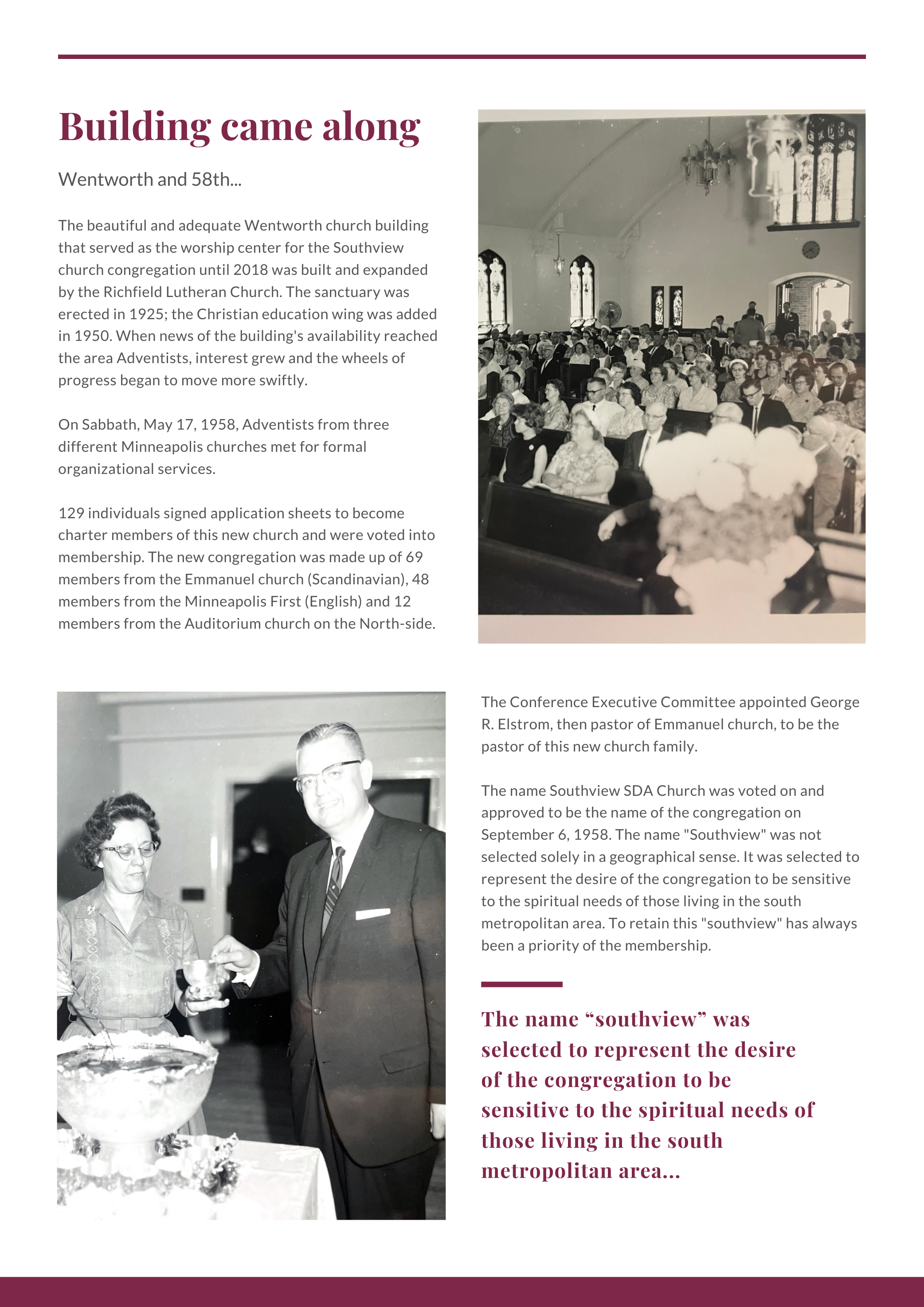 Building came along

Wentworth and 58th...

The beautiful and adequate Wentworth church building that served as the worship center for the Southview church congregation until 2018 was built and expanded by the Richfield Lutheran Church. The sanctuary was erected in 1925; the Christian education wing was added in 1950. When news of the building's availability reached the area Adventists, interest grew and the wheels of progress began to move more swiftly.

On Sabbath, May 17, 1958, Adventists from three different Minneapolis churches met for formal organizational services.

129 individuals signed application sheets to become charter members of this new church and were voted into membership. The new congregation was made up of 69 members from the Emmanuel church (Scandinavian), 48 members from the Minneapolis First (English) and 12 members from the Auditorium church on the North-side.

The Conference Executive Committee appointed George R. Elstrom, then pastor of Emmanuel church, to be the pastor of this new church family.

The name Southview SDA Church was voted on and approved to be the name of the congregation on September 6, 1958. The name "Southview" was not selected solely in a geographical sense. It was selected to represent the desire of the congregation to be sensitive to the spiritual needs of those living in the south metropolitan area. To retain this "southview" has always been a priority of the membership.

The name “southview” was selected to represent the desire of the congregation to be sensitive to the spiritual needs of those living in the south metropolitan area...